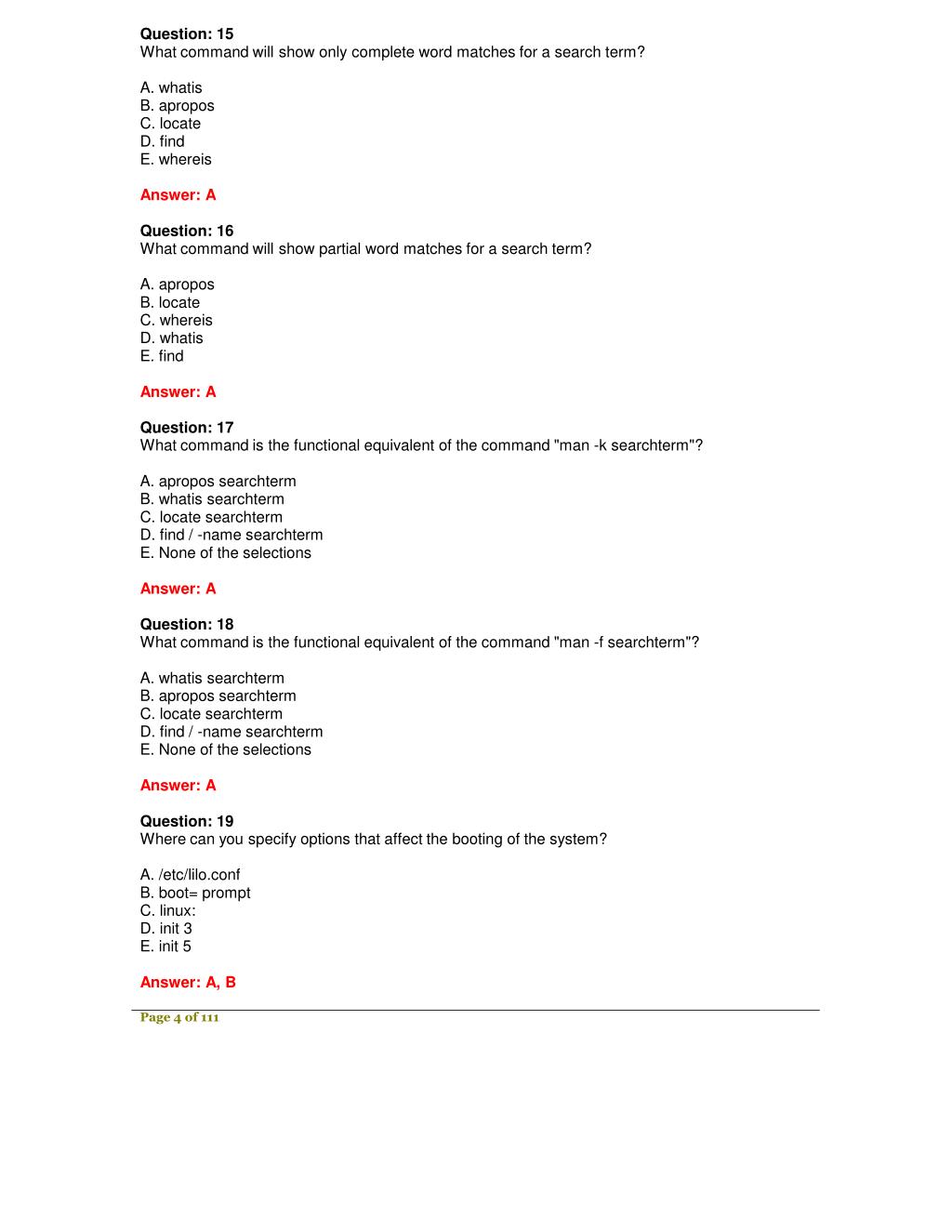 Question: 15
What command will show only complete word matches for a search term?

A. whatis
B. apropos
C. locate
D. find
E. whereis

Answer: A

Question: 16
What command will show partial word matches for a search term?

A. apropos
B. locate
C. whereis
D. whatis
E. find

Answer: A

Question: 17
What command is the functional equivalent of the command "man -k searchterm"?

A. apropos searchterm
B. whatis searchterm
C. locate searchterm
D. find / -name searchterm
E. None of the selections

Answer: A

Question: 18
What command is the functional equivalent of the command "man -f searchterm"?

A. whatis searchterm
B. apropos searchterm
C. locate searchterm
D. find / -name searchterm
E. None of the selections

Answer: A

Question: 19
Where can you specify options that affect the booting of the system?

A. /etc/lilo.conf
B. boot= prompt
C. linux:
D. init 3
E. init 5

Answer: A, B

Page 4 of 111